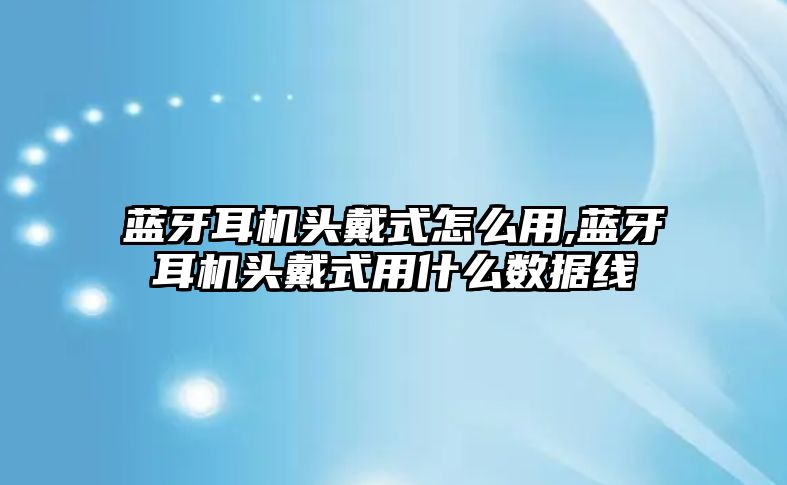 蓝牙耳机头戴式怎么用,蓝牙耳机头戴式用什么数据线